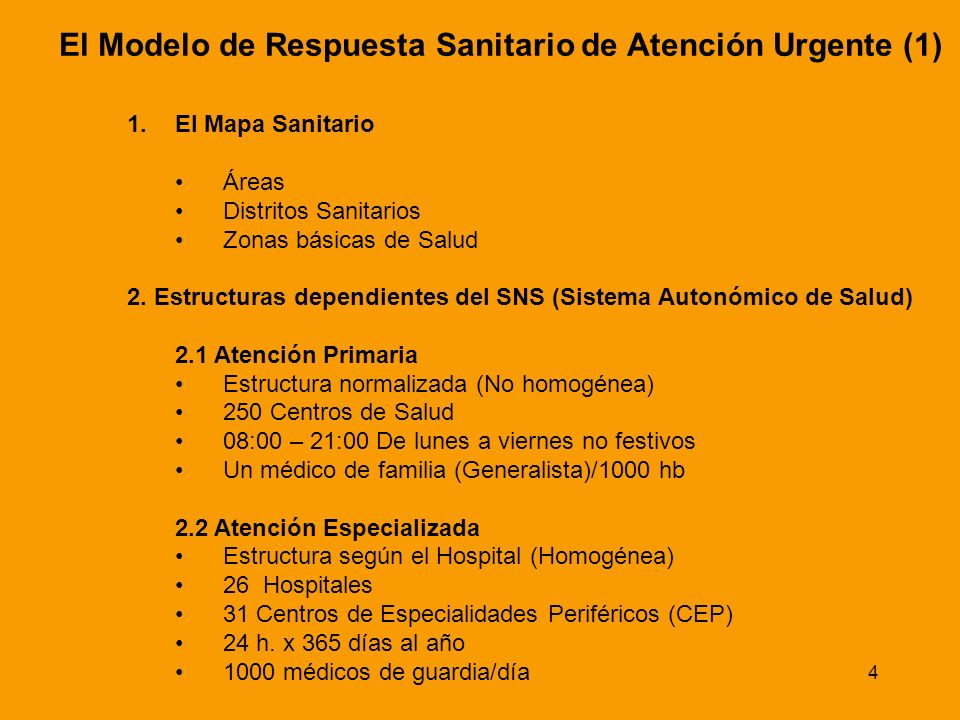 El Modelo de Respuesta Sanitario de Atención Urgente (1)

1. El Mapa Sanitario

• Áreas
• Distritos Sanitarios
• Zonas básicas de Salud

2. Estructuras dependientes del SNS (Sistema Autonómico de Salud)

2.1 Atención Primaria
• Estructura normalizada (No homogénea)
• 250 Centros de Salud
• 08:00 – 21:00 De lunes a viernes no festivos
• Un médico de familia (Generalista)/1000 hb

2.2 Atención Especializada
• Estructura según el Hospital (Homogénea)
• 26 Hospitales
• 31 Centros de Especialidades Periféricos (CEP)
• 24 h. x 365 días al año
• 1000 médicos de guardia/día

4